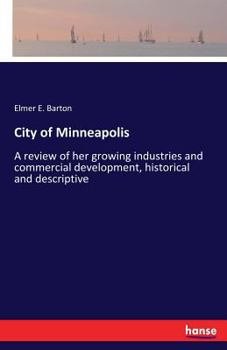 Elmer E. Barton

City of Minneapolis

A review of her growing industries and commercial development, historical and descriptive

hanse